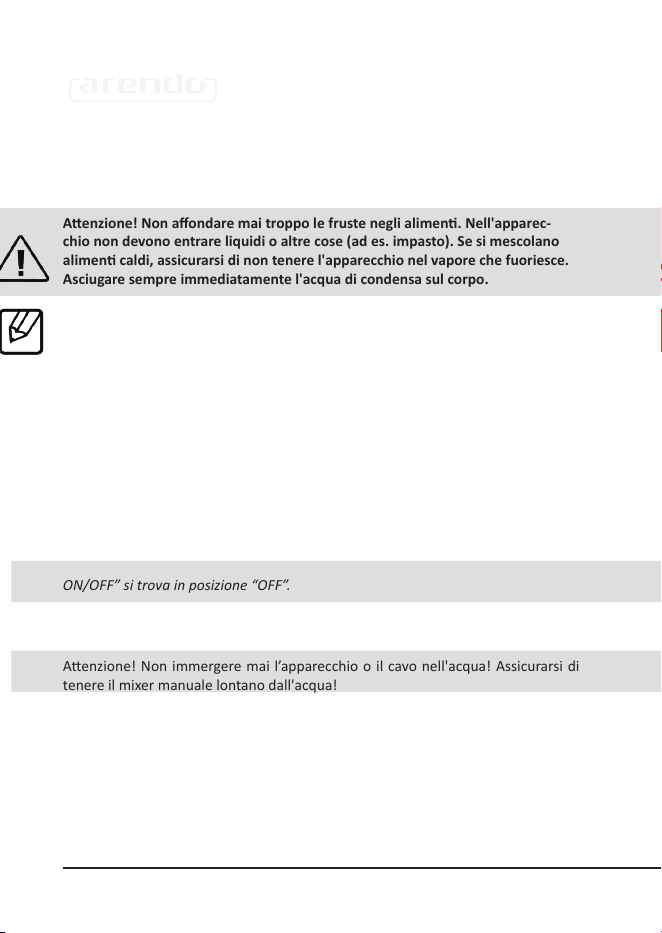 arendo

Attenzione! Non affondare mai troppo le fruste negli alimenti. Nell'apparecchio non devono entrare liquidi o altre cose (ad es. impasto). Se si mescolano alimenti caldi, assicurarsi di non tenere l'apparecchio nel vapore che fuoriesce. Asciugare sempre immediatamente l'acqua di condensa sul corpo.

ON/OFF" si trova in posizione "OFF".

Attenzione! Non immergere mai l'apparecchio o il cavo nell'acqua! Assicurarsi di tenere il mixer manuale lontano dall'acqua!